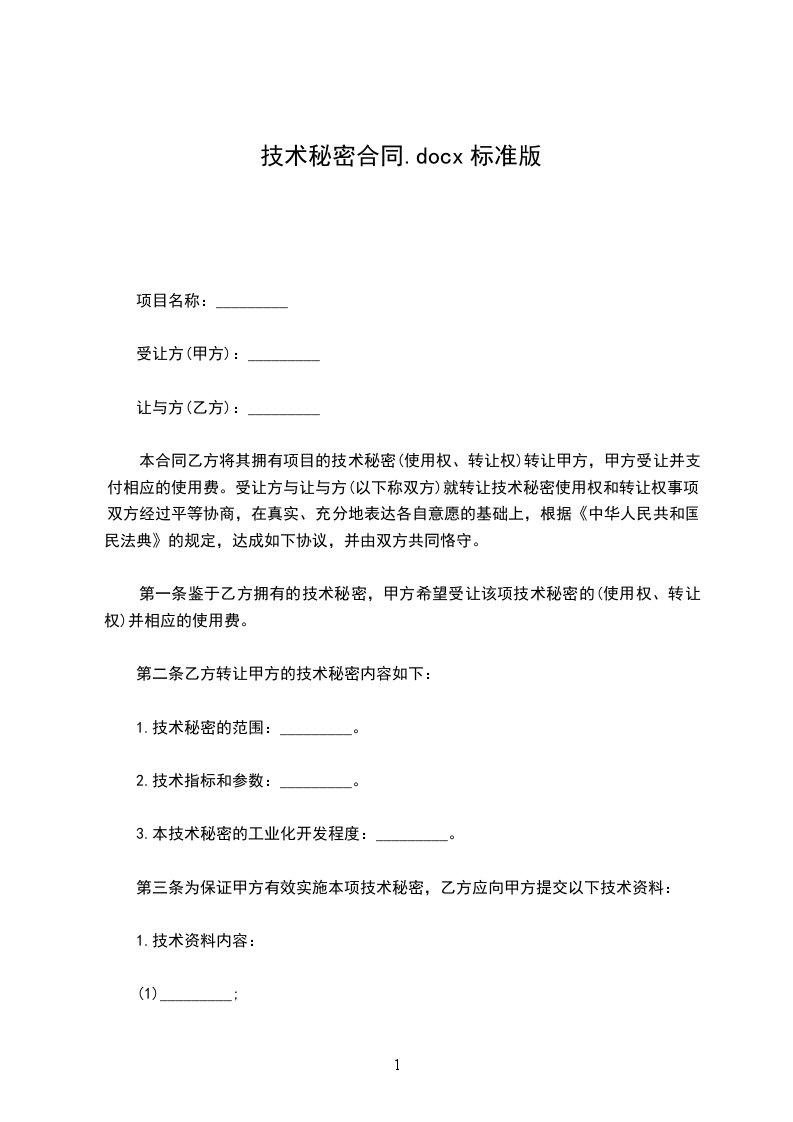 技术秘密合同.docx 标准版

项目名称：_________

受让方(甲方)：_________

让与方(乙方)：_________

本合同乙方将其拥有项目的技术秘密(使用权、转让权)转让甲方，甲方受让并支付相应的使用费。受让方与让与方(以下称双方)就转让技术秘密使用权和转让权事项双方经过平等协商，在真实、充分地表达各自意愿的基础上，根据《中华人民共和国民法典》的规定，达成如下协议，并由双方共同恪守。

第一条鉴于乙方拥有的技术秘密，甲方希望受让该项技术秘密的(使用权、转让权)并相应的使用费。

第二条乙方转让甲方的技术秘密内容如下：

1.技术秘密的范围：_________。

2.技术指标和参数：_________。

3.本技术秘密的工业化开发程度：_________。

第三条为保证甲方有效实施本项技术秘密，乙方应向甲方提交以下技术资料：

1.技术资料内容：

(1)_________;

1